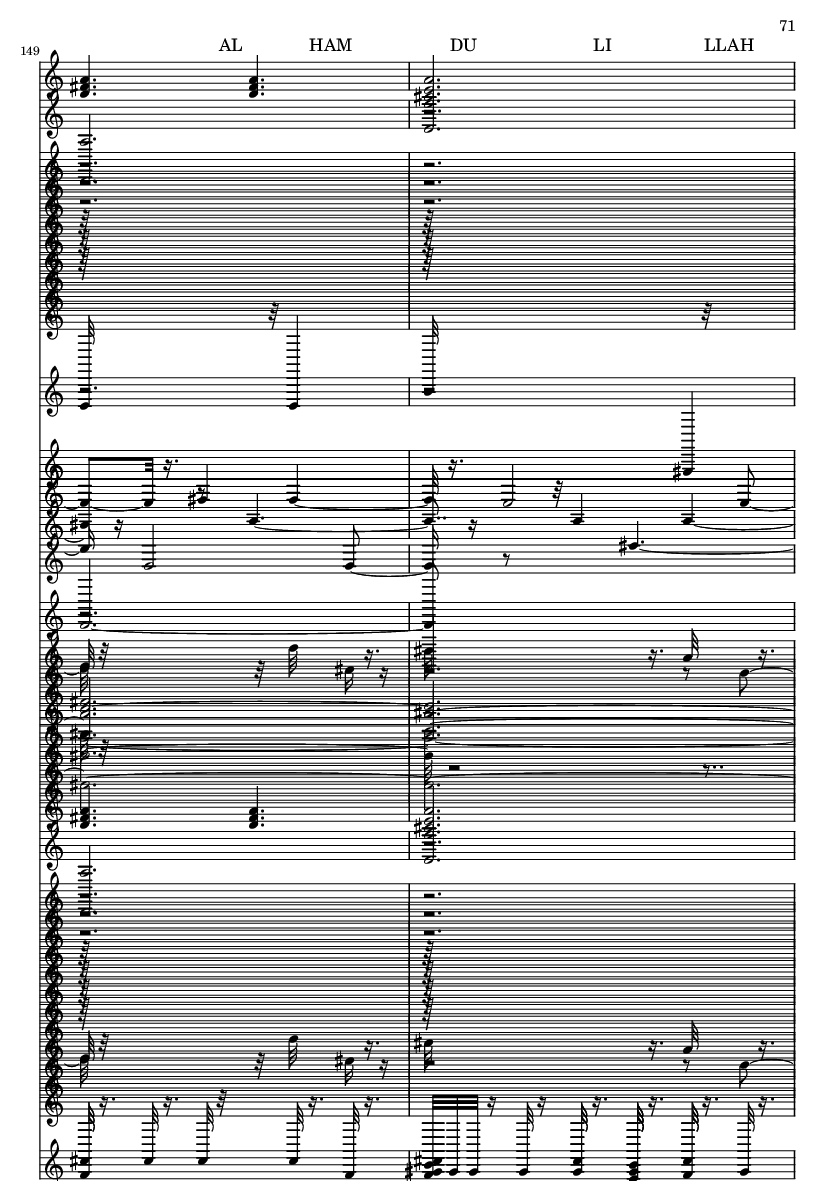 71

149

AL HAM DU LI LLAH